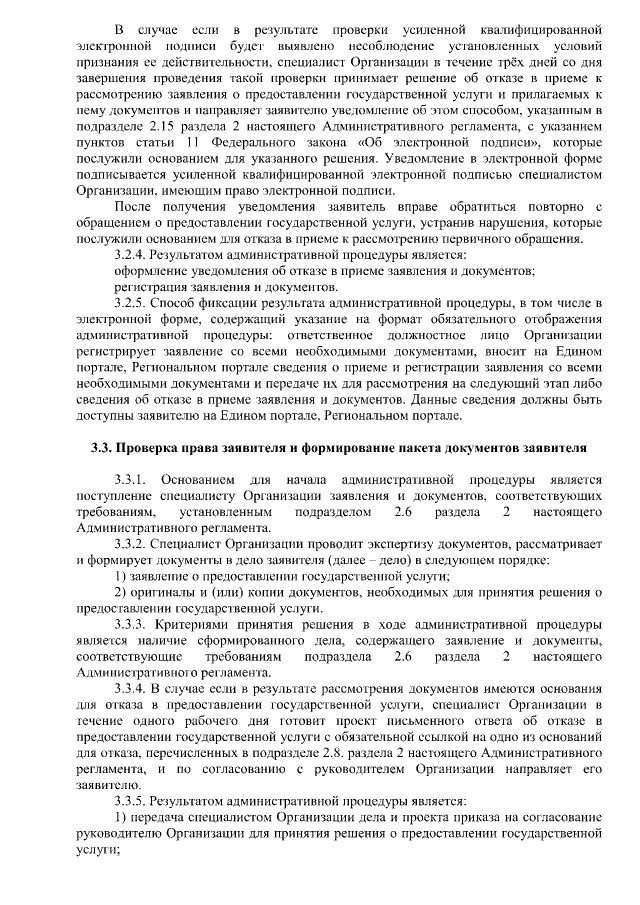 В случае если в результате проверки усиленной квалифицированной электронной подписи будет выявлено несоблюдение установленных условий признания ее действительности, специалист Организации в течение трёх дней со дня завершения проведения такой проверки принимает решение об отказе в приеме к рассмотрению заявления о предоставлении государственной услуги и прилагаемых к нему документов и направляет заявителю уведомление об этом способом, указанным в подразделе 2.15 раздела 2 настоящего Административного регламента, с указанием пунктов статьи 11 Федерального закона «Об электронной подписи», которые послужили основанием для указанного решения. Уведомление в электронной форме подписывается усиленной квалифицированной электронной подписью специалистом Организации, имеющим право электронной подписи.

После получения уведомления заявитель вправе обратиться повторно с обращением о предоставлении государственной услуги, устранив нарушения, которые послужили основанием для отказа в приеме к рассмотрению первичного обращения.

3.2.4. Результатом административной процедуры является:

оформление уведомления об отказе в приеме заявления и документов;

регистрация заявления и документов.

3.2.5. Способ фиксации результата административной процедуры, в том числе в электронной форме, содержащий указание на формат обязательного отображения административной процедуры: ответственное должностное лицо Организации регистрирует заявление со всеми необходимыми документами, вносит на Едином портале, Региональном портале сведения о приеме и регистрации заявления со всеми необходимыми документами и передаче их для рассмотрения на следующий этап либо сведения об отказе в приеме заявления и документов. Данные сведения должны быть доступны заявителю на Едином портале, Региональном портале.

3.3. Проверка права заявителя и формирование пакета документов заявителя

3.3.1. Основанием для начала административной процедуры является поступление специалисту Организации заявления и документов, соответствующих требованиям, установленным подразделом 2.6 раздела 2 настоящего Административного регламента.

3.3.2. Специалист Организации проводит экспертизу документов, рассматривает и формирует документы в дело заявителя (далее – дело) в следующем порядке:

1) заявление о предоставлении государственной услуги;

2) оригиналы и (или) копии документов, необходимых для принятия решения о предоставлении государственной услуги.

3.3.3. Критериями принятия решения в ходе административной процедуры является наличие сформированного дела, содержащего заявление и документы, соответствующие требованиям подраздела 2.6 раздела 2 настоящего Административного регламента.

3.3.4. В случае если в результате рассмотрения документов имеются основания для отказа в предоставлении государственной услуги, специалист Организации в течение одного рабочего дня готовит проект письменного ответа об отказе в предоставлении государственной услуги с обязательной ссылкой на одно из оснований для отказа, перечисленных в подразделе 2.8. раздела 2 настоящего Административного регламента, и по согласованию с руководителем Организации направляет его заявителю.

3.3.5. Результатом административной процедуры является:

1) передача специалистом Организации дела и проекта приказа на согласование руководителю Организации для принятия решения о предоставлении государственной услуги;